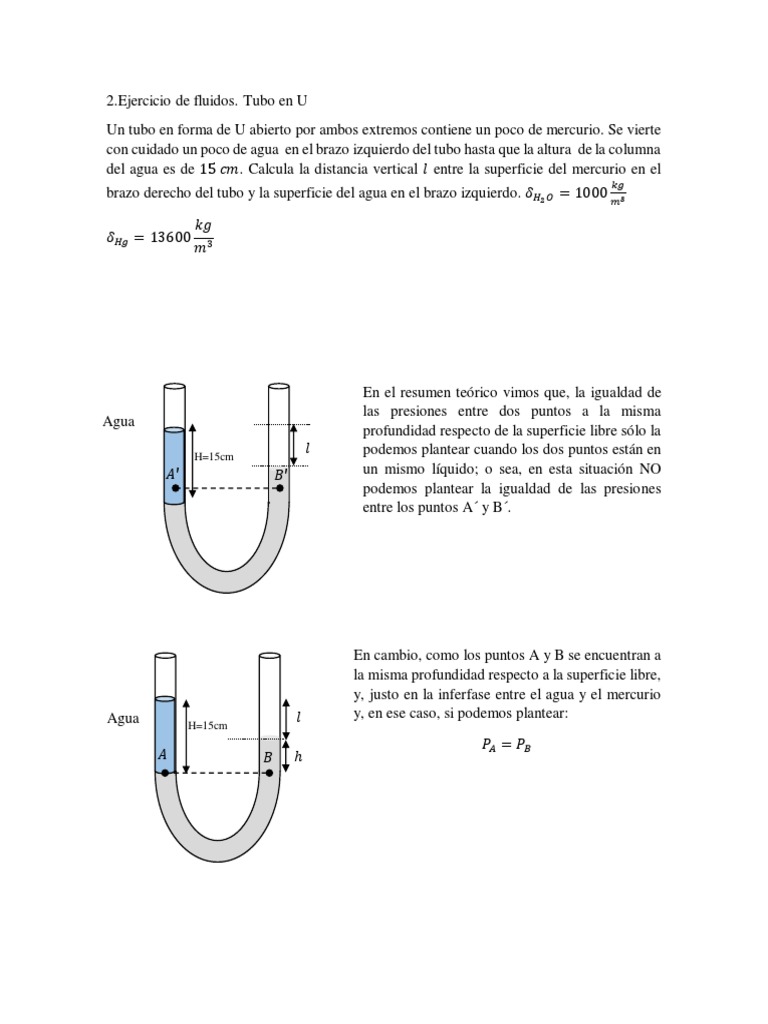 2.Ejercicio de fluidos. Tubo en U

Un tubo en forma de U abierto por ambos extremos contiene un poco de mercurio. Se vierte con cuidado un poco de agua en el brazo izquierdo del tubo hasta que la altura de la columna del agua es de $15\ cm$. Calcula la distancia vertical $l$ entre la superficie del mercurio en el brazo derecho del tubo y la superficie del agua en el brazo izquierdo. $\delta_{H_2O} = 1000\frac{kg}{m^3}$

$\delta_{Hg} = 13600\frac{kg}{m^3}$

Agua

H=15cm

$l$

$A'$

$B'$

En el resumen teórico vimos que, la igualdad de las presiones entre dos puntos a la misma profundidad respecto de la superficie libre sólo la podemos plantear cuando los dos puntos están en un mismo líquido; o sea, en esta situación NO podemos plantear la igualdad de las presiones entre los puntos A´ y B´.

Agua

H=15cm

$l$

$h$

$A$

$B$

En cambio, como los puntos A y B se encuentran a la misma profundidad respecto a la superficie libre, y, justo en la inferfase entre el agua y el mercurio y, en ese caso, si podemos plantear:

$P_A = P_B$